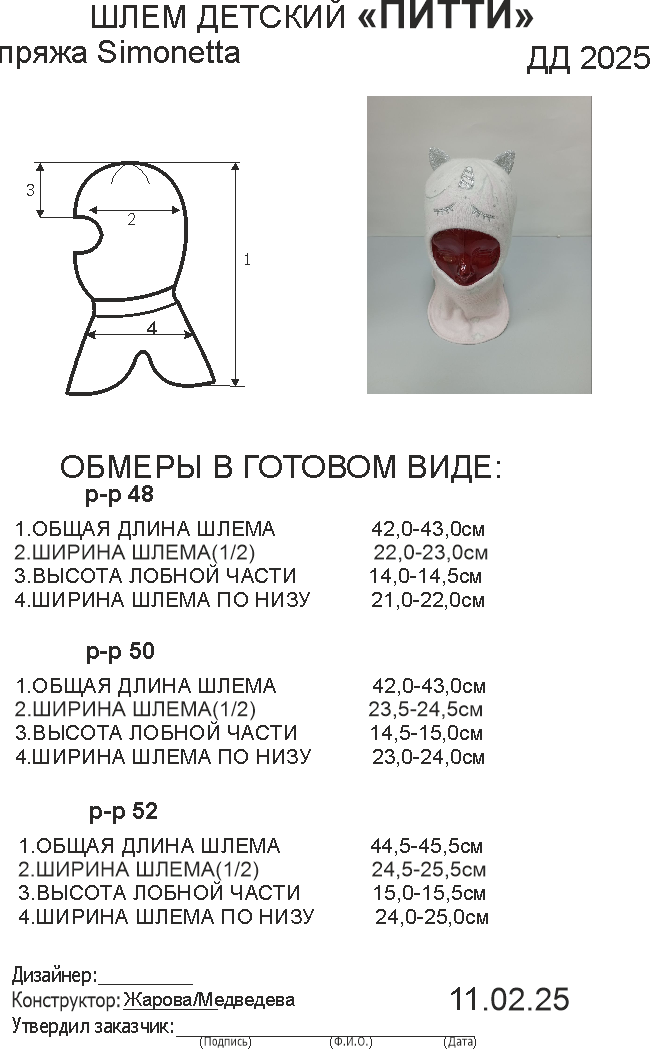 ШЛЕМ ДЕТСКИЙ «ПИТТИ»

пряжа Simonetta

ДД 2025

3

2

1

4

ОБМЕРЫ В ГОТОВОМ ВИДЕ:

р-р 48

1.ОБЩАЯ ДЛИНА ШЛЕМА 42,0-43,0см
2.ШИРИНА ШЛЕМА(1/2) 22,0-23,0см
3.ВЫСОТА ЛОБНОЙ ЧАСТИ 14,0-14,5см
4.ШИРИНА ШЛЕМА ПО НИЗУ 21,0-22,0см

р-р 50

1.ОБЩАЯ ДЛИНА ШЛЕМА 42,0-43,0см
2.ШИРИНА ШЛЕМА(1/2) 23,5-24,5см
3.ВЫСОТА ЛОБНОЙ ЧАСТИ 14,5-15,0см
4.ШИРИНА ШЛЕМА ПО НИЗУ 23,0-24,0см

р-р 52

1.ОБЩАЯ ДЛИНА ШЛЕМА 44,5-45,5см
2.ШИРИНА ШЛЕМА(1/2) 24,5-25,5см
3.ВЫСОТА ЛОБНОЙ ЧАСТИ 15,0-15,5см
4.ШИРИНА ШЛЕМА ПО НИЗУ 24,0-25,0см

Дизайнер:____

Конструктор: Жарова/Медведева

11.02.25

Утвердил заказчик:____
(Подпись) (Ф.И.О.) (Дата)